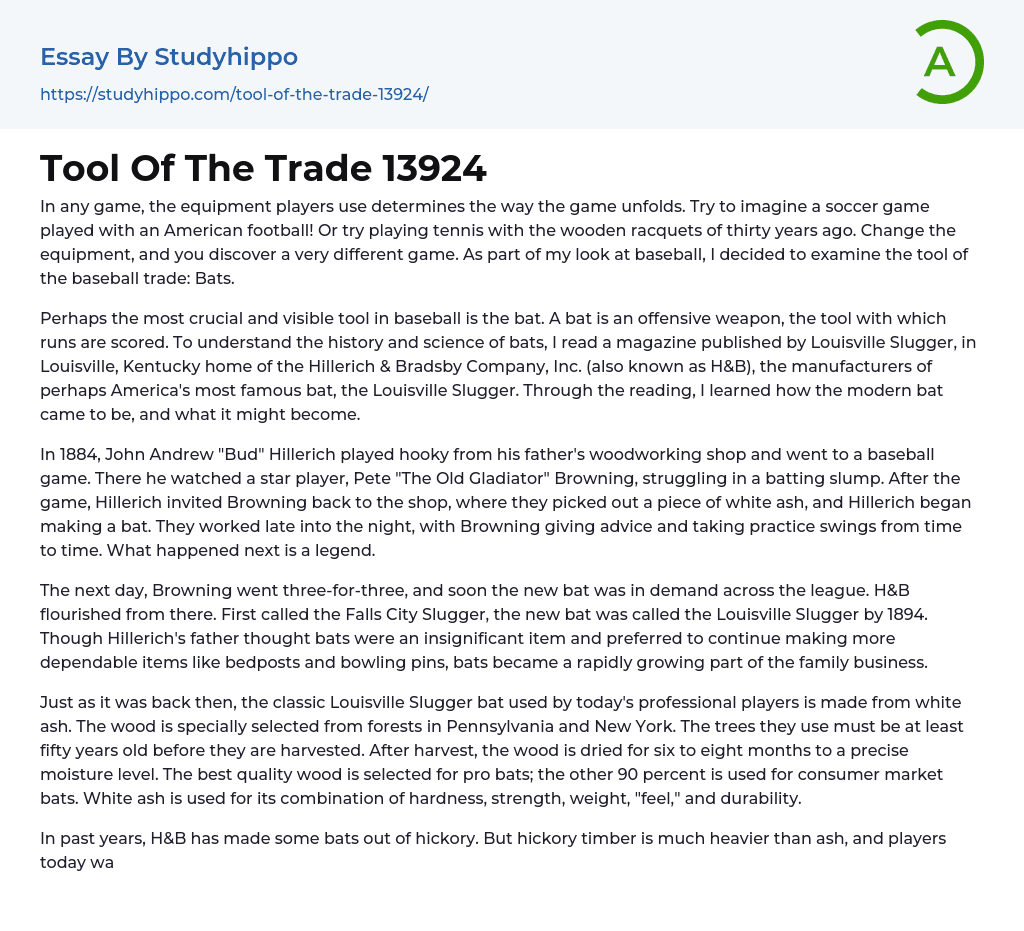 Essay By Studyhippo
https://studyhippo.com/tool-of-the-trade-13924/

A

Tool Of The Trade 13924

In any game, the equipment players use determines the way the game unfolds. Try to imagine a soccer game played with an American football! Or try playing tennis with the wooden racquets of thirty years ago. Change the equipment, and you discover a very different game. As part of my look at baseball, I decided to examine the tool of the baseball trade: Bats.

Perhaps the most crucial and visible tool in baseball is the bat. A bat is an offensive weapon, the tool with which runs are scored. To understand the history and science of bats, I read a magazine published by Louisville Slugger, in Louisville, Kentucky home of the Hillerich & Bradsby Company, Inc. (also known as H&B), the manufacturers of perhaps America's most famous bat, the Louisville Slugger. Through the reading, I learned how the modern bat came to be, and what it might become.

In 1884, John Andrew "Bud" Hillerich played hooky from his father's woodworking shop and went to a baseball game. There he watched a star player, Pete "The Old Gladiator" Browning, struggling in a batting slump. After the game, Hillerich invited Browning back to the shop, where they picked out a piece of white ash, and Hillerich began making a bat. They worked late into the night, with Browning giving advice and taking practice swings from time to time. What happened next is a legend.

The next day, Browning went three-for-three, and soon the new bat was in demand across the league. H&B flourished from there. First called the Falls City Slugger, the new bat was called the Louisville Slugger by 1894. Though Hillerich's father thought bats were an insignificant item and preferred to continue making more dependable items like bedposts and bowling pins, bats became a rapidly growing part of the family business.

Just as it was back then, the classic Louisville Slugger bat used by today's professional players is made from white ash. The wood is specially selected from forests in Pennsylvania and New York. The trees they use must be at least fifty years old before they are harvested. After harvest, the wood is dried for six to eight months to a precise moisture level. The best quality wood is selected for pro bats; the other 90 percent is used for consumer market bats. White ash is used for its combination of hardness, strength, weight, "feel," and durability.

In past years, H&B has made some bats out of hickory. But hickory timber is much heavier than ash, and players today wa